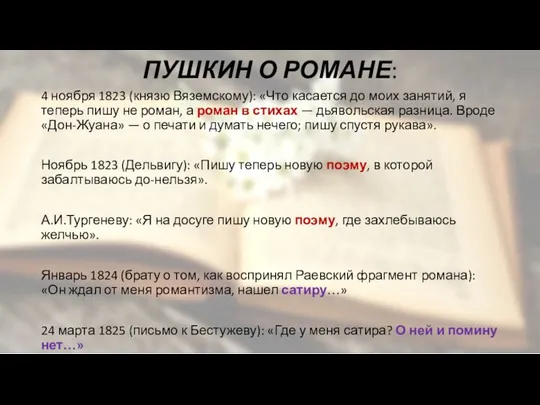 ПУШКИН О РОМАНЕ:

4 ноября 1823 (князю Вяземскому): «Что касается до моих занятий, я теперь пишу не роман, а роман в стихах — дьявольская разница. Вроде «Дон-Жуана» — о печати и думать нечего; пишу спустя рукава».

Ноябрь 1823 (Дельвигу): «Пишу теперь новую поэму, в которой забалтываюсь до-нельзя».

А.И.Тургеневу: «Я на досуге пишу новую поэму, где захлебываюсь желчью».

Январь 1824 (брату о том, как воспринял Раевский фрагмент романа): «Он ждал от меня романтизма, нашел сатиру…»

24 марта 1825 (письмо к Бестужеву): «Где у меня сатира? О ней и помину нет…»